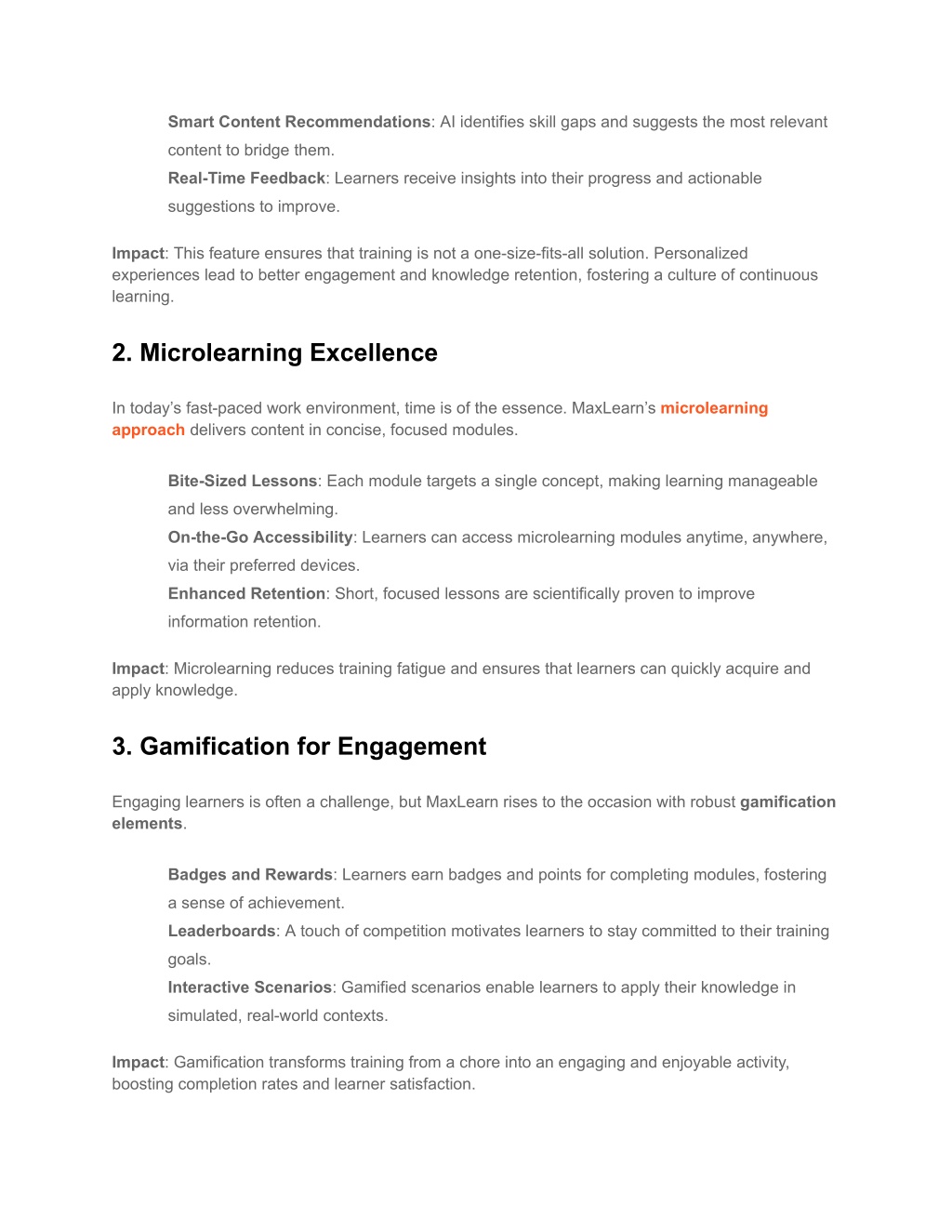 Smart Content Recommendations: AI identifies skill gaps and suggests the most relevant content to bridge them.
Real-Time Feedback: Learners receive insights into their progress and actionable suggestions to improve.

Impact: This feature ensures that training is not a one-size-fits-all solution. Personalized experiences lead to better engagement and knowledge retention, fostering a culture of continuous learning.

2. Microlearning Excellence

In today's fast-paced work environment, time is of the essence. MaxLearn's microlearning approach delivers content in concise, focused modules.

Bite-Sized Lessons: Each module targets a single concept, making learning manageable and less overwhelming.
On-the-Go Accessibility: Learners can access microlearning modules anytime, anywhere, via their preferred devices.
Enhanced Retention: Short, focused lessons are scientifically proven to improve information retention.

Impact: Microlearning reduces training fatigue and ensures that learners can quickly acquire and apply knowledge.

3. Gamification for Engagement

Engaging learners is often a challenge, but MaxLearn rises to the occasion with robust gamification elements.

Badges and Rewards: Learners earn badges and points for completing modules, fostering a sense of achievement.
Leaderboards: A touch of competition motivates learners to stay committed to their training goals.
Interactive Scenarios: Gamified scenarios enable learners to apply their knowledge in simulated, real-world contexts.

Impact: Gamification transforms training from a chore into an engaging and enjoyable activity, boosting completion rates and learner satisfaction.